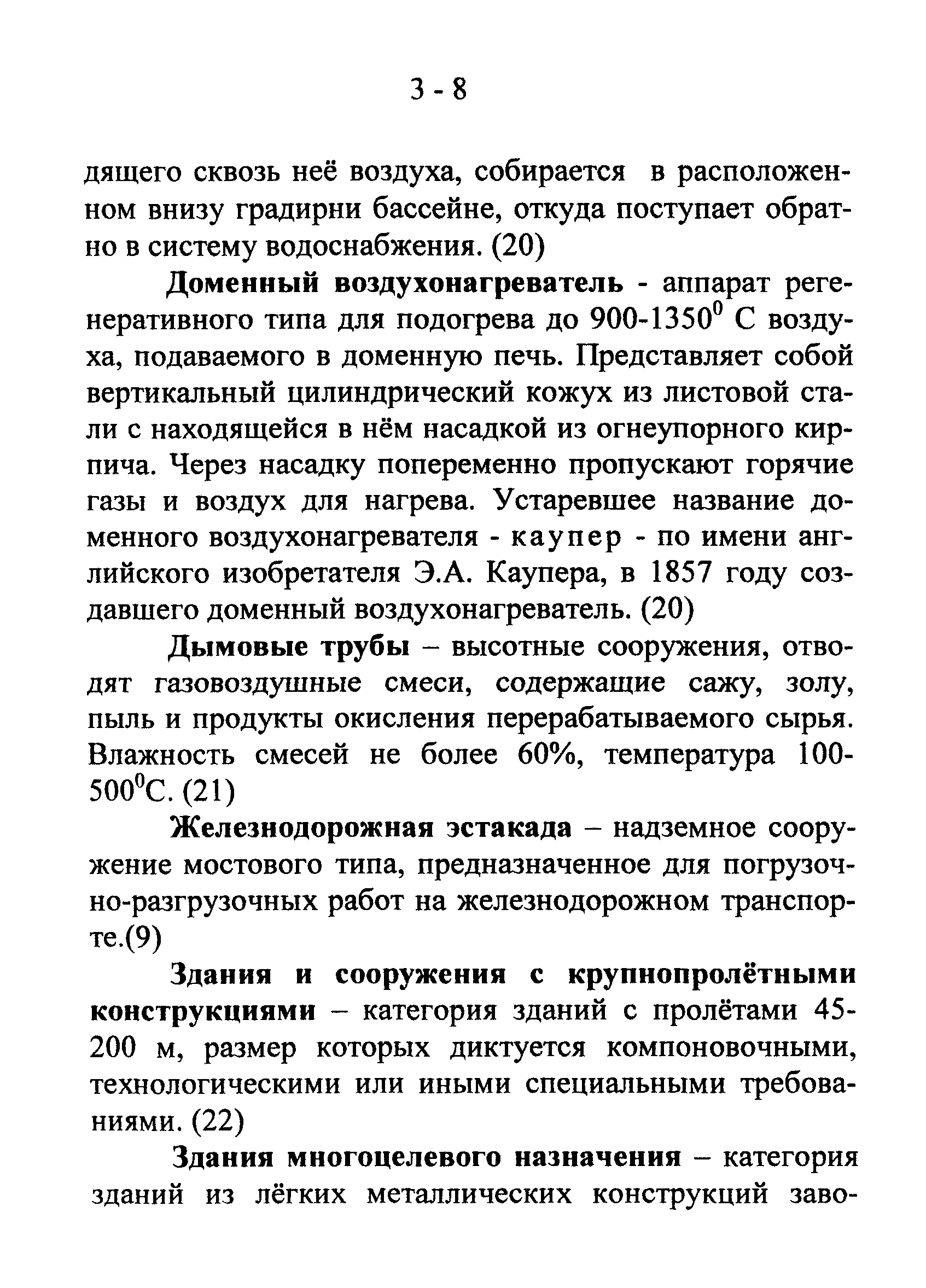 3 - 8

дящего сквозь неё воздуха, собирается в расположенном внизу градирни бассейне, откуда поступает обратно в систему водоснабжения. (20)

Доменный воздухонагреватель - аппарат регенеративного типа для подогрева до 900-1350$^0$ С воздуха, подаваемого в доменную печь. Представляет собой вертикальный цилиндрический кожух из листовой стали с находящейся в нём насадкой из огнеупорного кирпича. Через насадку попеременно пропускают горячие газы и воздух для нагрева. Устаревшее название доменного воздухонагревателя - каупер - по имени английского изобретателя Э.А. Каупера, в 1857 году создавшего доменный воздухонагреватель. (20)

Дымовые трубы – высотные сооружения, отводят газовоздушные смеси, содержащие сажу, золу, пыль и продукты окисления перерабатываемого сырья. Влажность смесей не более 60%, температура 100-500$^0$С. (21)

Железнодорожная эстакада – надземное сооружение мостового типа, предназначенное для погрузочно-разгрузочных работ на железнодорожном транспорте.(9)

Здания и сооружения с крупнопролётными конструкциями – категория зданий с пролётами 45-200 м, размер которых диктуется компоновочными, технологическими или иными специальными требованиями. (22)

Здания многоцелевого назначения – категория зданий из лёгких металлических конструкций заво-